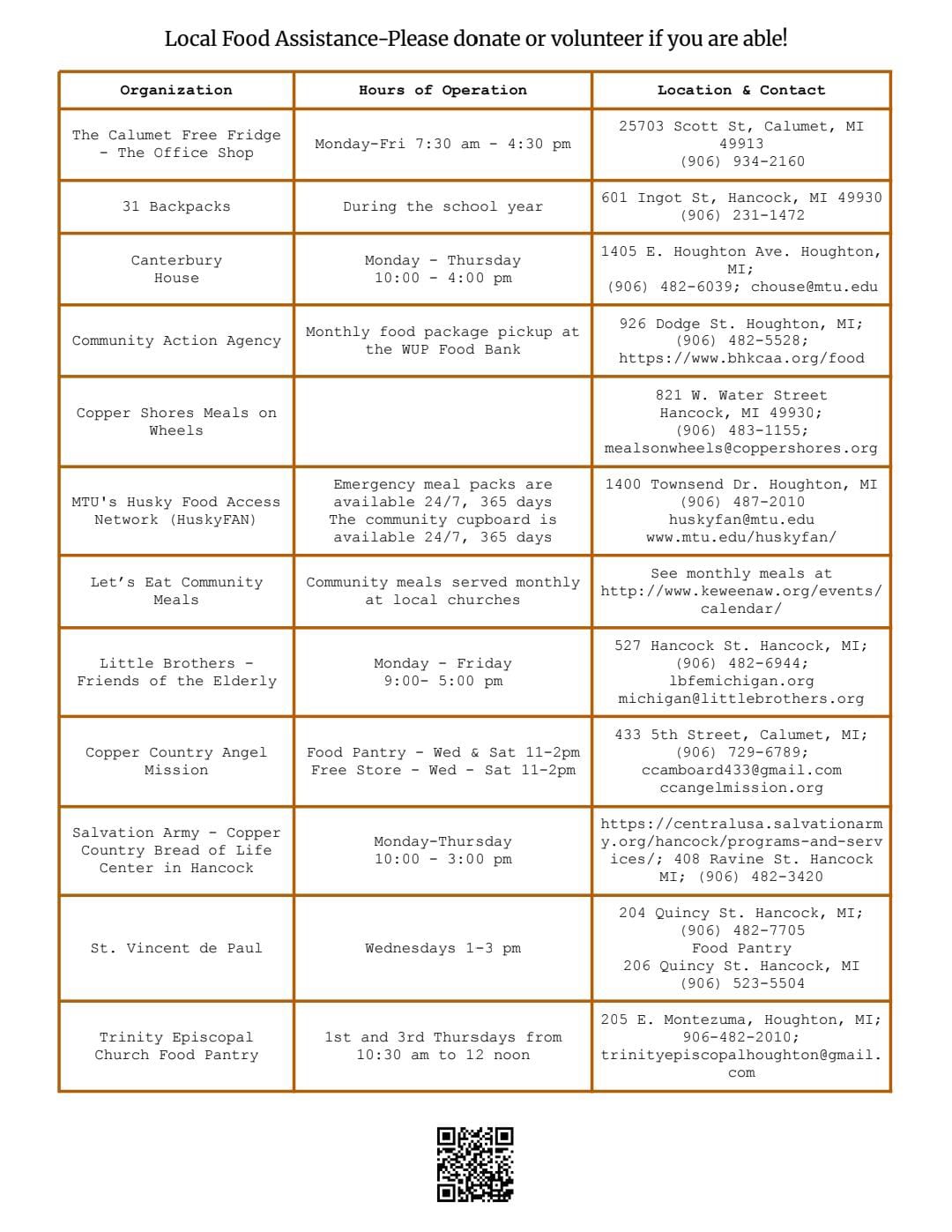 Local Food Assistance-Please donate or volunteer if you are able!

| Organization | Hours of Operation | Location & Contact |
|---|---|---|
| The Calumet Free Fridge - The Office Shop | Monday-Fri 7:30 am - 4:30 pm | 25703 Scott St, Calumet, MI 49913 (906) 934-2160 |
| 31 Backpacks | During the school year | 601 Ingot St, Hancock, MI 49930 (906) 231-1472 |
| Canterbury House | Monday - Thursday 10:00 - 4:00 pm | 1405 E. Houghton Ave. Houghton, MI; (906) 482-6039; chouse@mtu.edu |
| Community Action Agency | Monthly food package pickup at the WUP Food Bank | 926 Dodge St. Houghton, MI; (906) 482-5528; https://www.bhkcaa.org/food |
| Copper Shores Meals on Wheels | | 821 W. Water Street Hancock, MI 49930; (906) 483-1155; mealsonwheels@coppershores.org |
| MTU's Husky Food Access Network (HuskyFAN) | Emergency meal packs are available 24/7, 365 days The community cupboard is available 24/7, 365 days | 1400 Townsend Dr. Houghton, MI (906) 487-2010 huskyfan@mtu.edu www.mtu.edu/huskyfan/ |
| Let's Eat Community Meals | Community meals served monthly at local churches | See monthly meals at http://www.keweenaw.org/events/calendar/ |
| Little Brothers - Friends of the Elderly | Monday - Friday 9:00- 5:00 pm | 527 Hancock St. Hancock, MI; (906) 482-6944; lbfemichigan.org michigan@littlebrothers.org |
| Copper Country Angel Mission | Food Pantry - Wed & Sat 11-2pm Free Store - Wed - Sat 11-2pm | 433 5th Street, Calumet, MI; (906) 729-6789; ccamboard433@gmail.com ccangelmission.org |
| Salvation Army - Copper Country Bread of Life Center in Hancock | Monday-Thursday 10:00 - 3:00 pm | https://centralusa.salvationarmy.org/hancock/programs-and-services/; 408 Ravine St. Hancock MI; (906) 482-3420 |
| St. Vincent de Paul | Wednesdays 1-3 pm | 204 Quincy St. Hancock, MI; (906) 482-7705 Food Pantry 206 Quincy St. Hancock, MI (906) 523-5504 |
| Trinity Episcopal Church Food Pantry | 1st and 3rd Thursdays from 10:30 am to 12 noon | 205 E. Montezuma, Houghton, MI; 906-482-2010; trinityepiscopalhoughton@gmail.com |